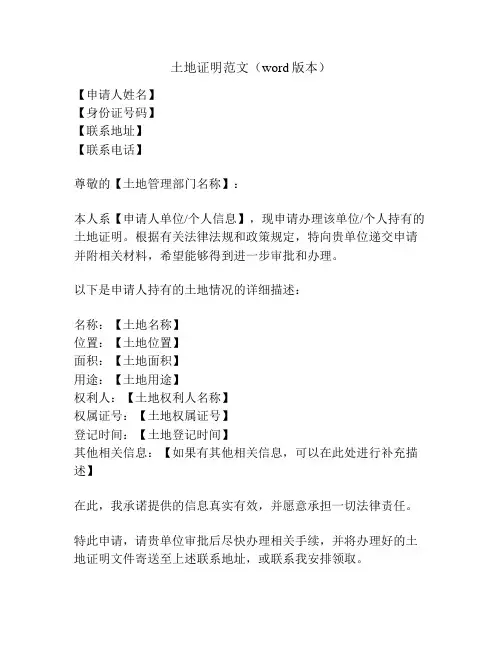 土地证明范文（word 版本）

【申请人姓名】
【身份证号码】
【联系地址】
【联系电话】

尊敬的【土地管理部门名称】：

本人系【申请人单位/个人信息】，现申请办理该单位/个人持有的土地证明。根据有关法律法规和政策规定，特向贵单位递交申请并附相关材料，希望能够得到进一步审批和办理。

以下是申请人持有的土地情况的详细描述：

名称：【土地名称】
位置：【土地位置】
面积：【土地面积】
用途：【土地用途】
权利人：【土地权利人名称】
权属证号：【土地权属证号】
登记时间：【土地登记时间】
其他相关信息：【如果有其他相关信息，可以在此处进行补充描述】

在此，我承诺提供的信息真实有效，并愿意承担一切法律责任。

特此申请，请贵单位审批后尽快办理相关手续，并将办理好的土地证明文件寄送至上述联系地址，或联系我安排领取。